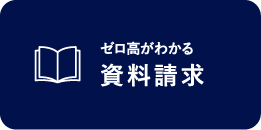 ゼロ高がわかる
資料請求